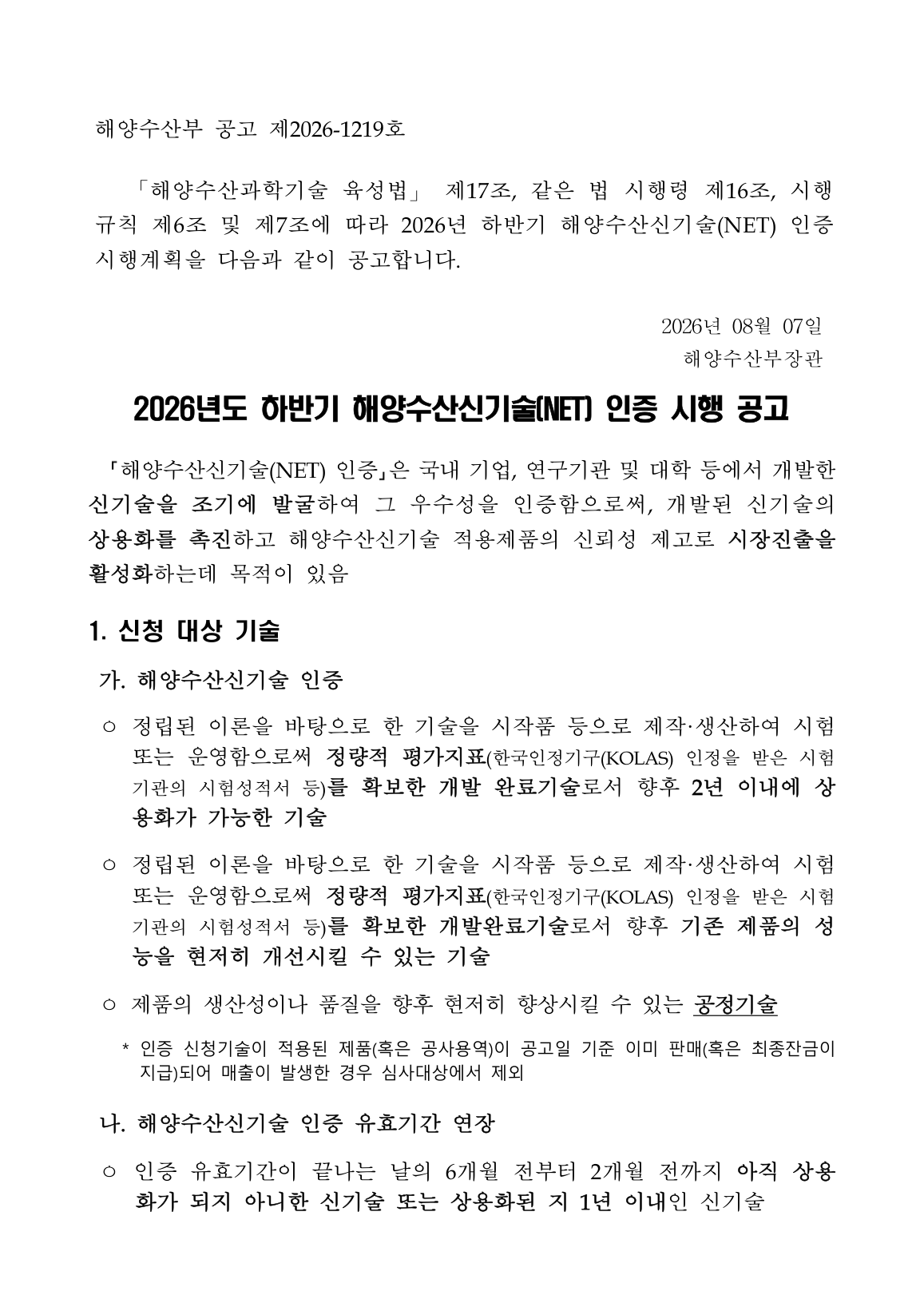 해양수산부 공고 제2026-1219호

「해양수산과학기술 육성법」 제17조, 같은 법 시행령 제16조, 시행규칙 제6조 및 제7조에 따라 2026년 하반기 해양수산신기술(NET) 인증 시행계획을 다음과 같이 공고합니다.

2026년 08월 07일
해양수산부장관

2026년도 하반기 해양수산신기술(NET) 인증 시행 공고

「해양수산신기술(NET) 인증」은 국내 기업, 연구기관 및 대학 등에서 개발한 신기술을 조기에 발굴하여 그 우수성을 인증함으로써, 개발된 신기술의 상용화를 촉진하고 해양수산신기술 적용제품의 신뢰성 제고로 시장진출을 활성화하는데 목적이 있음

1. 신청 대상 기술

가. 해양수산신기술 인증

○ 정립된 이론을 바탕으로 한 기술을 시작품 등으로 제작·생산하여 시험 또는 운영함으로써 정량적 평가지표(한국인정기구(KOLAS) 인정을 받은 시험기관의 시험성적서 등)를 확보한 개발 완료기술로서 향후 2년 이내에 상용화가 가능한 기술

○ 정립된 이론을 바탕으로 한 기술을 시작품 등으로 제작·생산하여 시험 또는 운영함으로써 정량적 평가지표(한국인정기구(KOLAS) 인정을 받은 시험기관의 시험성적서 등)를 확보한 개발완료기술로서 향후 기존 제품의 성능을 현저히 개선시킬 수 있는 기술

○ 제품의 생산성이나 품질을 향후 현저히 향상시킬 수 있는 공정기술

* 인증 신청기술이 적용된 제품(혹은 공사용역)이 공고일 기준 이미 판매(혹은 최종잔금이 지급)되어 매출이 발생한 경우 심사대상에서 제외

나. 해양수산신기술 인증 유효기간 연장

○ 인증 유효기간이 끝나는 날의 6개월 전부터 2개월 전까지 아직 상용화가 되지 아니한 신기술 또는 상용화된 지 1년 이내인 신기술